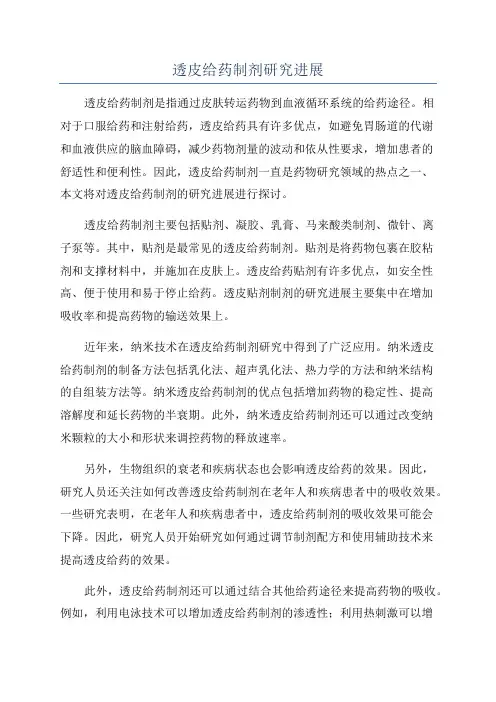 透皮给药制剂研究进展

透皮给药制剂是指通过皮肤转运药物到血液循环系统的给药途径。相对于口服给药和注射给药，透皮给药具有许多优点，如避免胃肠道的代谢和血液供应的脑血障碍，减少药物剂量的波动和依从性要求，增加患者的舒适性和便利性。因此，透皮给药制剂一直是药物研究领域的热点之一、本文将对透皮给药制剂的研究进展进行探讨。

透皮给药制剂主要包括贴剂、凝胶、乳膏、马来酸类制剂、微针、离子泵等。其中，贴剂是最常见的透皮给药制剂。贴剂是将药物包裹在胶粘剂和支撑材料中，并施加在皮肤上。透皮给药贴剂有许多优点，如安全性高、便于使用和易于停止给药。透皮贴剂制剂的研究进展主要集中在增加吸收率和提高药物的输送效果上。

近年来，纳米技术在透皮给药制剂研究中得到了广泛应用。纳米透皮给药制剂的制备方法包括乳化法、超声乳化法、热力学的方法和纳米结构的自组装方法等。纳米透皮给药制剂的优点包括增加药物的稳定性、提高溶解度和延长药物的半衰期。此外，纳米透皮给药制剂还可以通过改变纳米颗粒的大小和形状来调控药物的释放速率。

另外，生物组织的衰老和疾病状态也会影响透皮给药的效果。因此，研究人员还关注如何改善透皮给药制剂在老年人和疾病患者中的吸收效果。一些研究表明，在老年人和疾病患者中，透皮给药制剂的吸收效果可能会下降。因此，研究人员开始研究如何通过调节制剂配方和使用辅助技术来提高透皮给药的效果。

此外，透皮给药制剂还可以通过结合其他给药途径来提高药物的吸收。例如，利用电泳技术可以增加透皮给药制剂的渗透性；利用热刺激可以增